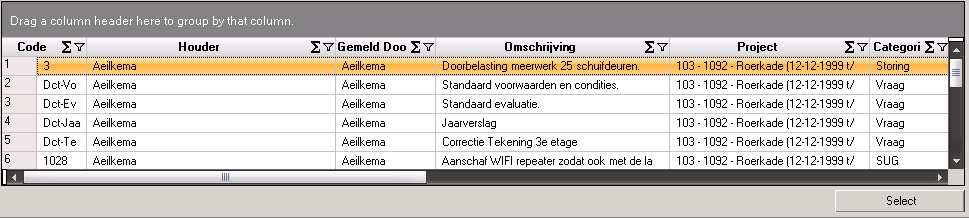 Drag a column header here to group by that column.

|  | Code | Houder | Gemeld Doo | Omschrijving | Project | Categori |
|---|---|---|---|---|---|---|
| 1 | 3 | Aeilkema | Aeilkema | Doorbelasting meerwerk 25 schuifdeuren. | 103 - 1092 - Roerkade (12-12-1999 t/ | Storing |
| 2 | Dct-Vo | Aeilkema | Aeilkema | Standaard voorwaarden en condities. | 103 - 1092 - Roerkade (12-12-1999 t/ | Vraag |
| 3 | Dct-Ev | Aeilkema | Aeilkema | Standaard evaluatie. | 103 - 1092 - Roerkade (12-12-1999 t/ | Vraag |
| 4 | Dct-Jaa | Aeilkema | Aeilkema | Jaarverslag | 103 - 1092 - Roerkade (12-12-1999 t/ | Vraag |
| 5 | Dct-Te | Aeilkema | Aeilkema | Correctie Tekening 3e etage | 103 - 1092 - Roerkade (12-12-1999 t/ | Vraag |
| 6 | 1028 | Aeilkema | Aeilkema | Aanschaf WIFI repeater zodat ook met de la | 103 - 1092 - Roerkade (12-12-1999 t/ | SUG |

Select